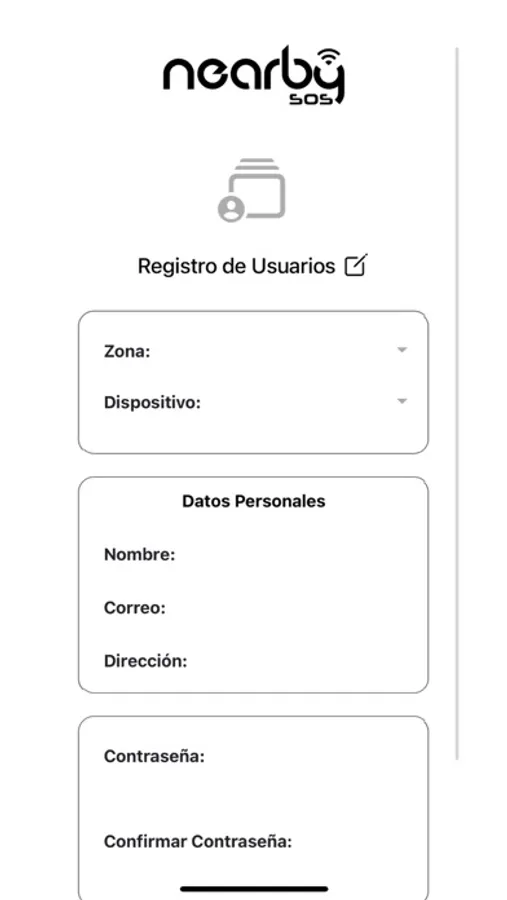 nearby
SOS

Registro de Usuarios

Zona:

Dispositivo:

Datos Personales

Nombre:

Correo:

Dirección:

Contraseña:

Confirmar Contraseña: